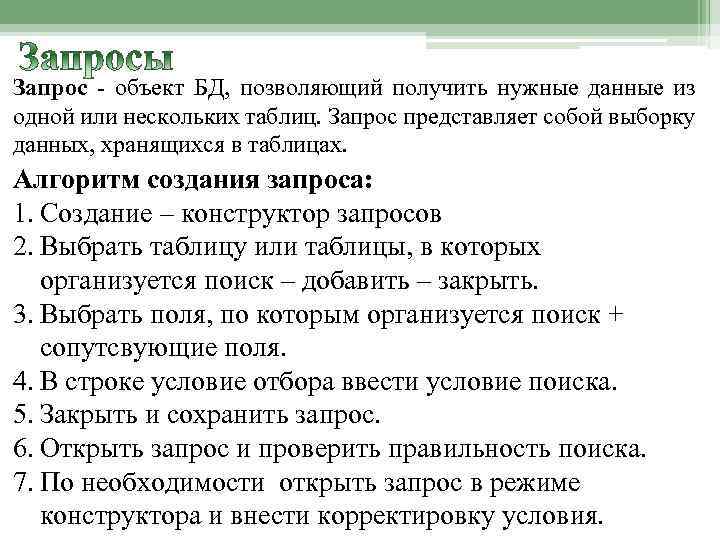 Запросы

Запрос - объект БД, позволяющий получить нужные данные из одной или нескольких таблиц. Запрос представляет собой выборку данных, хранящихся в таблицах.

Алгоритм создания запроса:

1. Создание – конструктор запросов
2. Выбрать таблицу или таблицы, в которых организуется поиск – добавить – закрыть.
3. Выбрать поля, по которым организуется поиск + сопутсвующие поля.
4. В строке условие отбора ввести условие поиска.
5. Закрыть и сохранить запрос.
6. Открыть запрос и проверить правильность поиска.
7. По необходимости открыть запрос в режиме конструктора и внести корректировку условия.